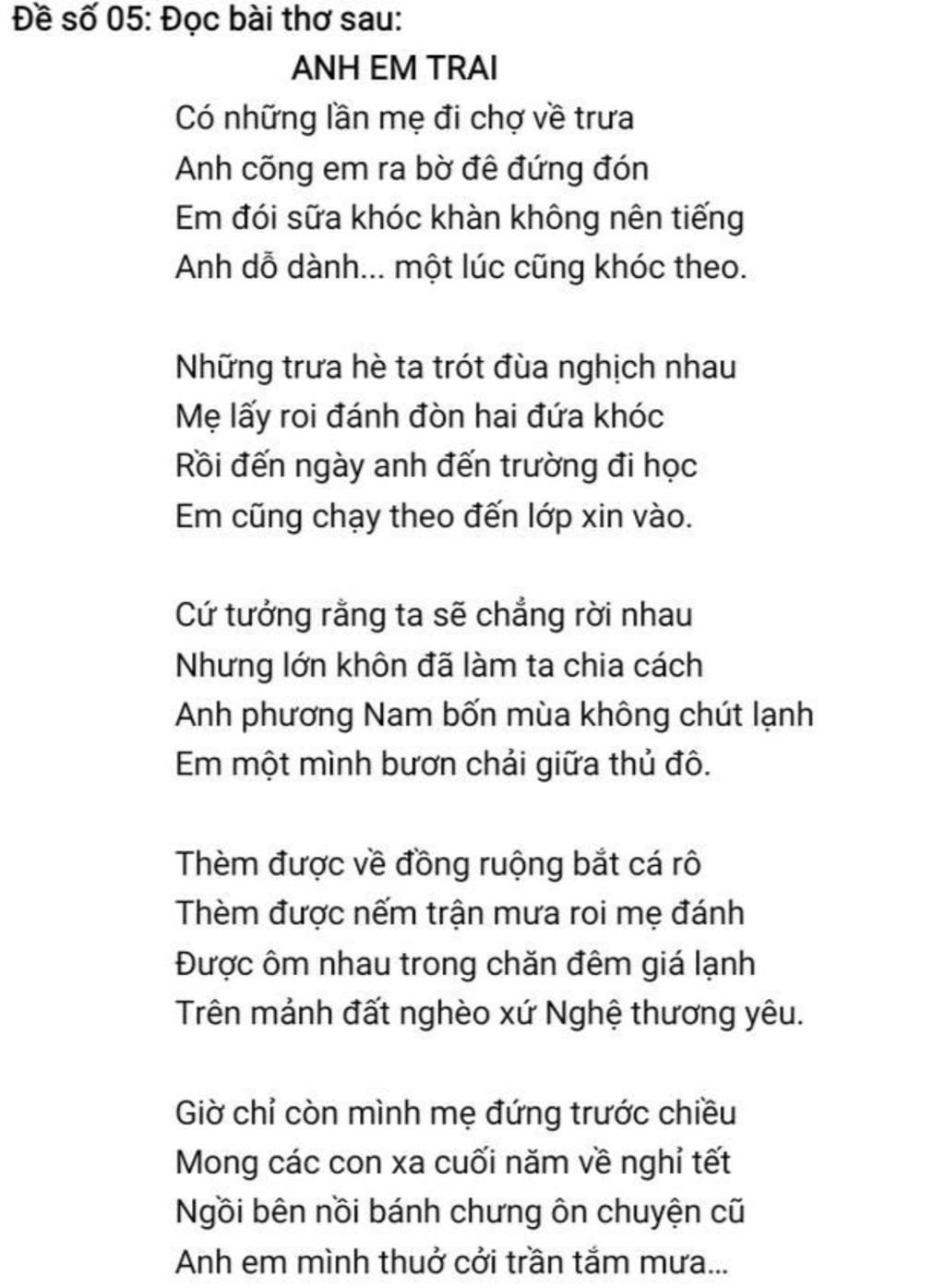 Đề số 05: Đọc bài thơ sau:

ANH EM TRAI

Có những lần mẹ đi chợ về trưa
Anh cõng em ra bờ đê đứng đón
Em đói sữa khóc khàn không nên tiếng
Anh dỗ dành... một lúc cũng khóc theo.

Những trưa hè ta trót đùa nghịch nhau
Mẹ lấy roi đánh đòn hai đứa khóc
Rồi đến ngày anh đến trường đi học
Em cũng chạy theo đến lớp xin vào.

Cứ tưởng rằng ta sẽ chẳng rời nhau
Nhưng lớn khôn đã làm ta chia cách
Anh phương Nam bốn mùa không chút lạnh
Em một mình bươn chải giữa thủ đô.

Thèm được về đồng ruộng bắt cá rô
Thèm được nếm trận mưa roi mẹ đánh
Được ôm nhau trong chăn đêm giá lạnh
Trên mảnh đất nghèo xứ Nghệ thương yêu.

Giờ chỉ còn mình mẹ đứng trước chiều
Mong các con xa cuối năm về nghỉ tết
Ngồi bên nồi bánh chưng ôn chuyện cũ
Anh em mình thuở cởi trần tắm mưa...